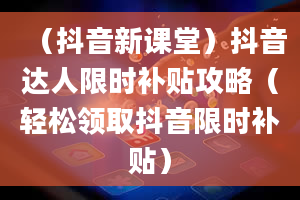 （抖音新课堂）抖音达人限时补贴攻略（轻松领取抖音限时补贴）